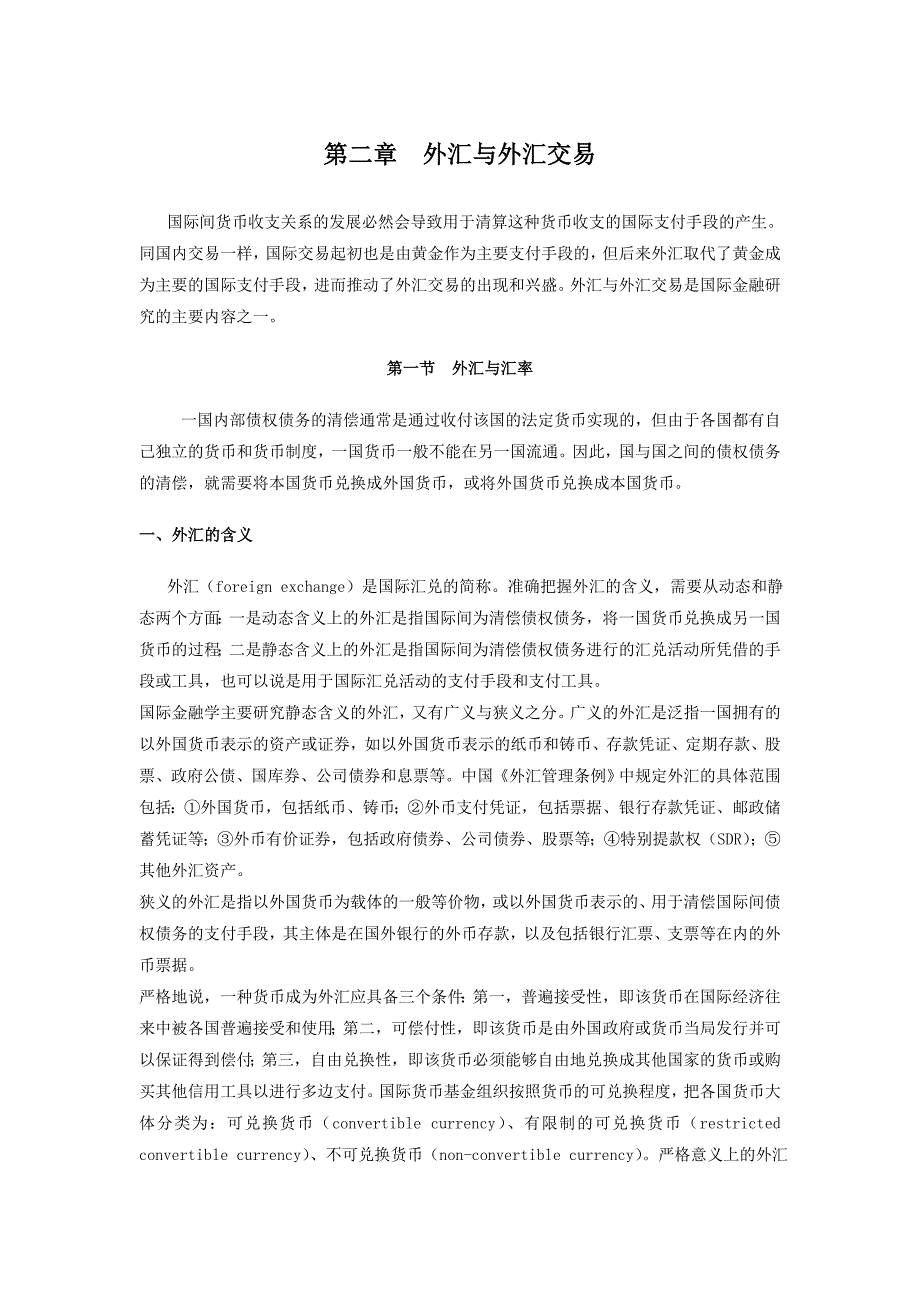 第二章　外汇与外汇交易

国际间货币收支关系的发展必然会导致用于清算这种货币收支的国际支付手段的产生。同国内交易一样，国际交易起初也是由黄金作为主要支付手段的，但后来外汇取代了黄金成为主要的国际支付手段，进而推动了外汇交易的出现和兴盛。外汇与外汇交易是国际金融研究的主要内容之一。

第一节　外汇与汇率

一国内部债权债务的清偿通常是通过收付该国的法定货币实现的，但由于各国都有自己独立的货币和货币制度，一国货币一般不能在另一国流通。因此，国与国之间的债权债务的清偿，就需要将本国货币兑换成外国货币，或将外国货币兑换成本国货币。

一、外汇的含义

外汇（foreign exchange）是国际汇兑的简称。准确把握外汇的含义，需要从动态和静态两个方面：一是动态含义上的外汇是指国际间为清偿债权债务，将一国货币兑换成另一国货币的过程；二是静态含义上的外汇是指国际间为清偿债权债务进行的汇兑活动所凭借的手段或工具，也可以说是用于国际汇兑活动的支付手段和支付工具。

国际金融学主要研究静态含义的外汇，又有广义与狭义之分。广义的外汇是泛指一国拥有的以外国货币表示的资产或证券，如以外国货币表示的纸币和铸币、存款凭证、定期存款、股票、政府公债、国库券、公司债券和息票等。中国《外汇管理条例》中规定外汇的具体范围包括：①外国货币，包括纸币、铸币；②外币支付凭证，包括票据、银行存款凭证、邮政储蓄凭证等；③外币有价证券，包括政府债券、公司债券、股票等；④特别提款权（SDR）；⑤其他外汇资产。

狭义的外汇是指以外国货币为载体的一般等价物，或以外国货币表示的、用于清偿国际间债权债务的支付手段，其主体是在国外银行的外币存款，以及包括银行汇票、支票等在内的外币票据。

严格地说，一种货币成为外汇应具备三个条件：第一，普遍接受性，即该货币在国际经济往来中被各国普遍接受和使用；第二，可偿付性，即该货币是由外国政府或货币当局发行并可以保证得到偿付；第三，自由兑换性，即该货币必须能够自由地兑换成其他国家的货币或购买其他信用工具以进行多边支付。国际货币基金组织按照货币的可兑换程度，把各国货币大体分类为：可兑换货币（convertible currency）、有限制的可兑换货币（restricted convertible currency）、不可兑换货币（non-convertible currency）。严格意义上的外汇